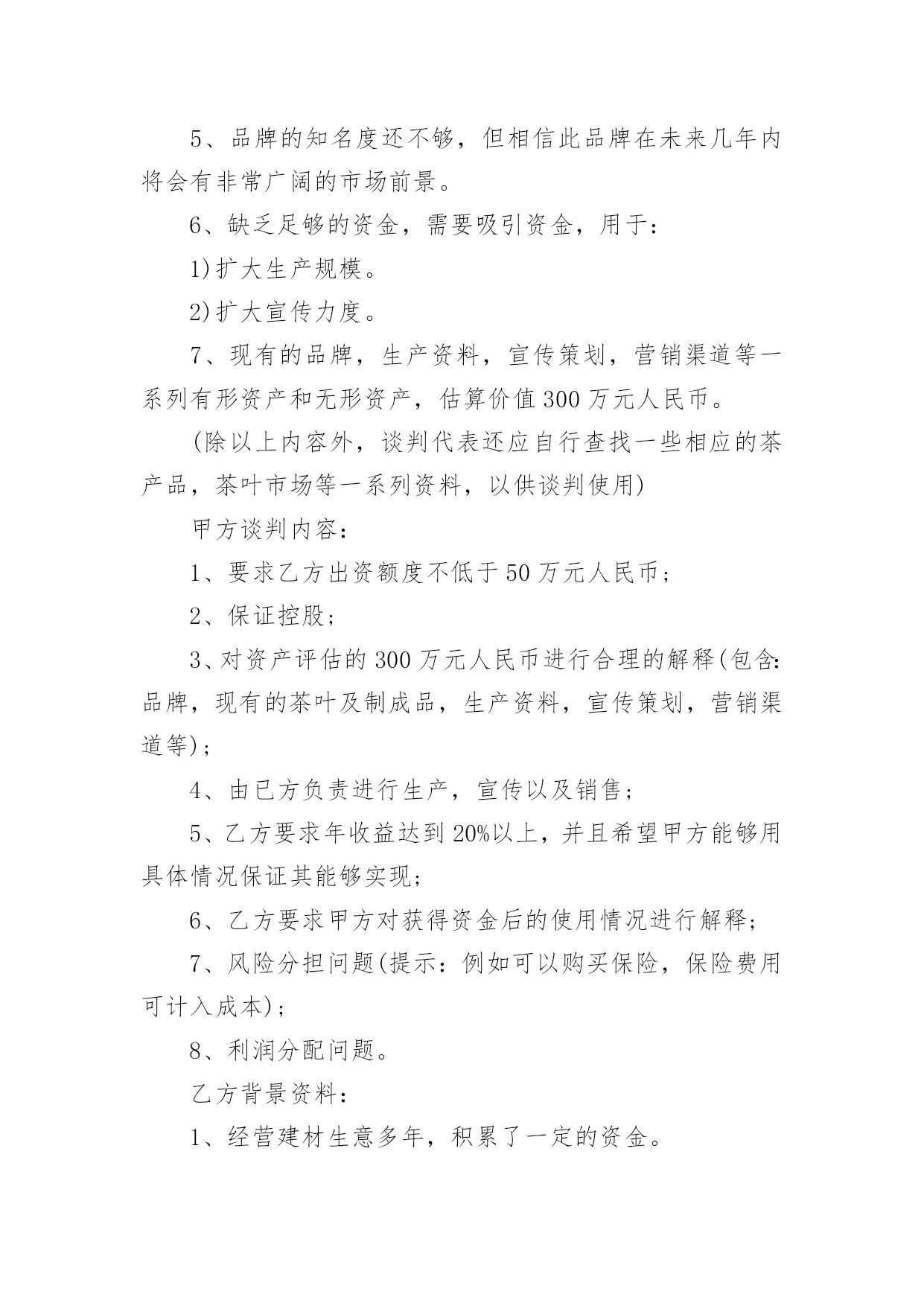 5、品牌的知名度还不够，但相信此品牌在未来几年内将会有非常广阔的市场前景。

6、缺乏足够的资金，需要吸引资金，用于：

1)扩大生产规模。

2)扩大宣传力度。

7、现有的品牌，生产资料，宣传策划，营销渠道等一系列有形资产和无形资产，估算价值300万元人民币。

(除以上内容外，谈判代表还应自行查找一些相应的茶产品，茶叶市场等一系列资料，以供谈判使用)

甲方谈判内容：

1、要求乙方出资额度不低于50万元人民币；

2、保证控股；

3、对资产评估的300万元人民币进行合理的解释(包含：品牌，现有的茶叶及制成品，生产资料，宣传策划，营销渠道等)；

4、由已方负责进行生产，宣传以及销售；

5、乙方要求年收益达到20%以上，并且希望甲方能够用具体情况保证其能够实现；

6、乙方要求甲方对获得资金后的使用情况进行解释；

7、风险分担问题(提示：例如可以购买保险，保险费用可计入成本)；

8、利润分配问题。

乙方背景资料：

1、经营建材生意多年，积累了一定的资金。